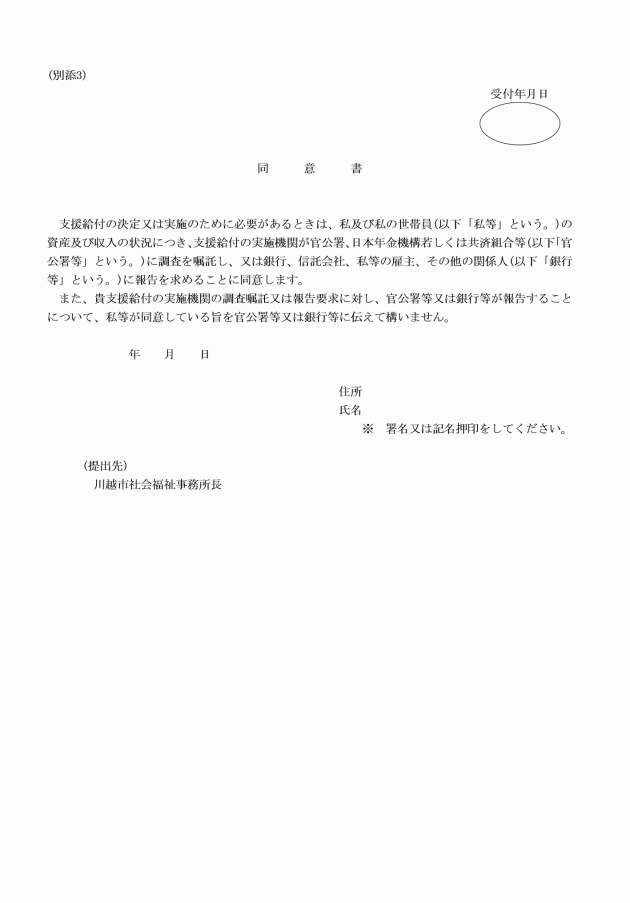 (別添3)

受付年月日

同　意　書

支援給付の決定又は実施のために必要があるときは、私及び私の世帯員（以下「私等」という。）の資産及び収入の状況につき、支援給付の実施機関が官公署、日本年金機構若しくは共済組合等（以下「官公署等」という。）に調査を嘱託し、又は銀行、信託会社、私等の雇主、その他の関係人（以下「銀行等」という。）に報告を求めることに同意します。

また、貴支援給付の実施機関の調査嘱託又は報告要求に対し、官公署等又は銀行等が報告することについて、私等が同意している旨を官公署等又は銀行等に伝えて構いません。

年　月　日

住所
氏名
※　署名又は記名押印をしてください。

（提出先）
川越市社会福祉事務所長